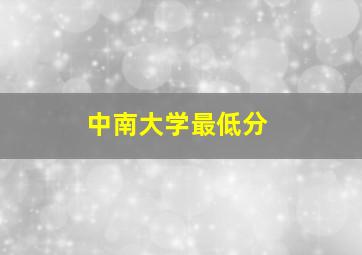 中南大学最低分